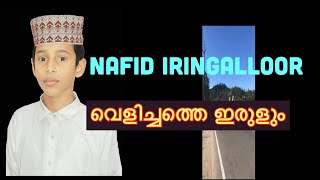 NAFID IRINGALLOOR

വെളിച്ചത്തെ ഇരുളും